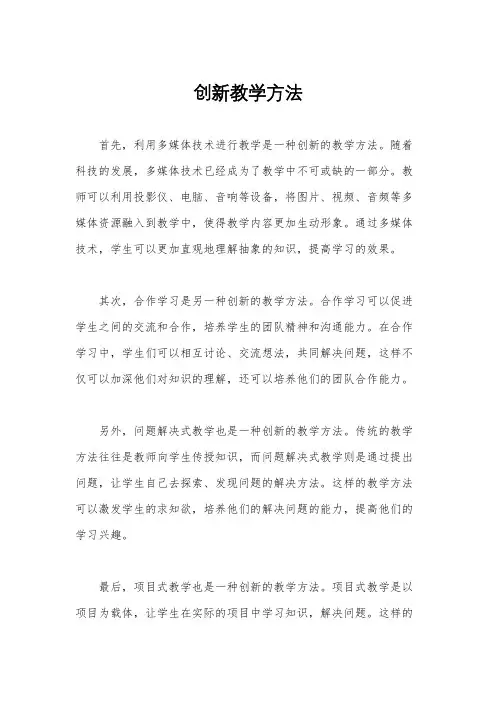 创新教学方法

首先，利用多媒体技术进行教学是一种创新的教学方法。随着科技的发展，多媒体技术已经成为了教学中不可或缺的一部分。教师可以利用投影仪、电脑、音响等设备，将图片、视频、音频等多媒体资源融入到教学中，使得教学内容更加生动形象。通过多媒体技术，学生可以更加直观地理解抽象的知识，提高学习的效果。

其次，合作学习是另一种创新的教学方法。合作学习可以促进学生之间的交流和合作，培养学生的团队精神和沟通能力。在合作学习中，学生们可以相互讨论、交流想法，共同解决问题，这样不仅可以加深他们对知识的理解，还可以培养他们的团队合作能力。

另外，问题解决式教学也是一种创新的教学方法。传统的教学方法往往是教师向学生传授知识，而问题解决式教学则是通过提出问题，让学生自己去探索、发现问题的解决方法。这样的教学方法可以激发学生的求知欲，培养他们的解决问题的能力，提高他们的学习兴趣。

最后，项目式教学也是一种创新的教学方法。项目式教学是以项目为载体，让学生在实际的项目中学习知识，解决问题。这样的